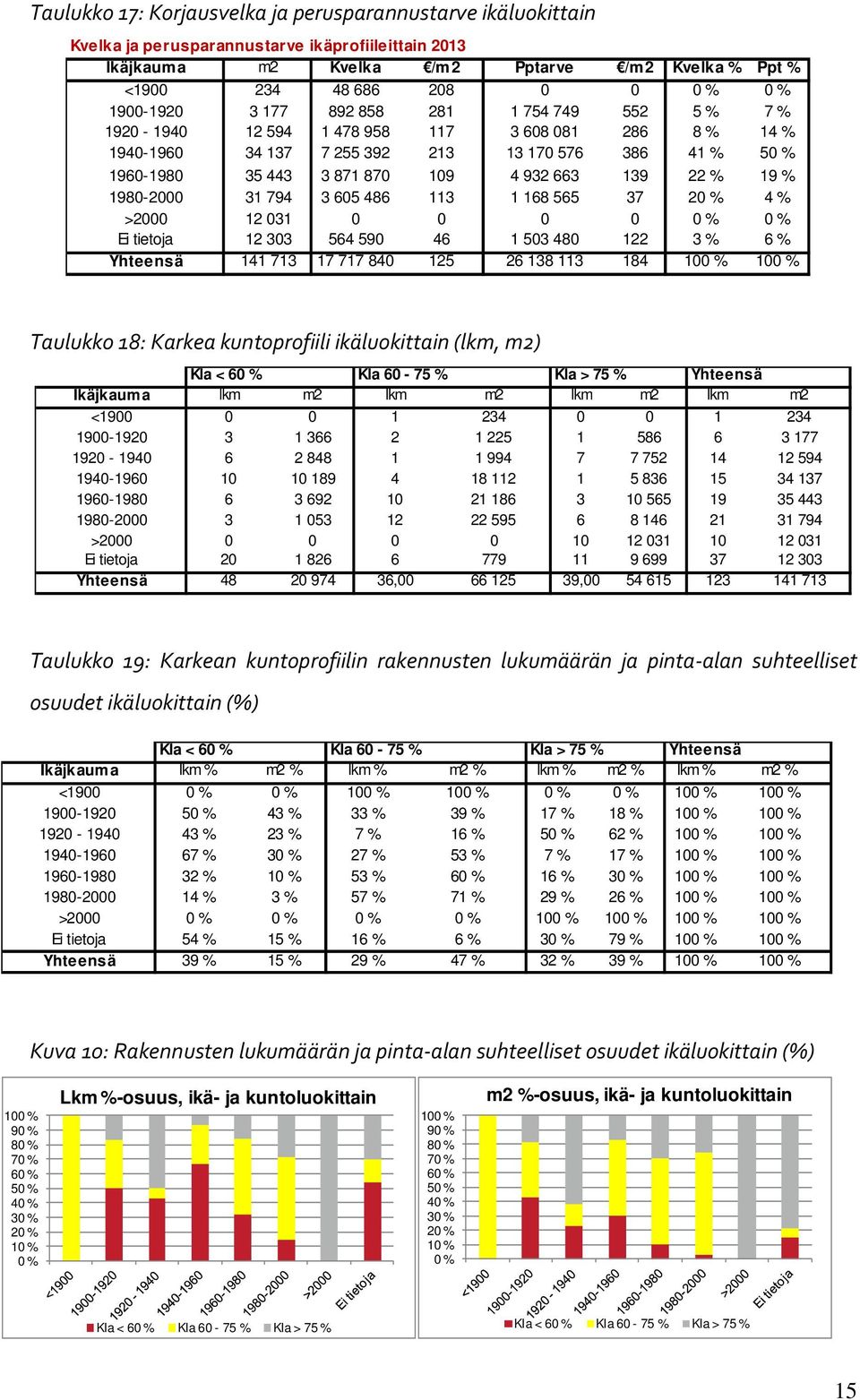 Taulukko 17: Korjausvelka ja perusparannustarve ikäluokittain

Kvelka ja perusparannustarve ikäprofiileittain 2013

| Ikäjkauma | m2 | Kvelka | €/m2 | Pptarve | €/m2 | Kvelka % | Ppt % |
|---|---|---|---|---|---|---|---|
| <1900 | 234 | 48 686 | 208 | 0 | 0 | 0 % | 0 % |
| 1900-1920 | 3 177 | 892 858 | 281 | 1 754 749 | 552 | 5 % | 7 % |
| 1920 - 1940 | 12 594 | 1 478 958 | 117 | 3 608 081 | 286 | 8 % | 14 % |
| 1940-1960 | 34 137 | 7 255 392 | 213 | 13 170 576 | 386 | 41 % | 50 % |
| 1960-1980 | 35 443 | 3 871 870 | 109 | 4 932 663 | 139 | 22 % | 19 % |
| 1980-2000 | 31 794 | 3 605 486 | 113 | 1 168 565 | 37 | 20 % | 4 % |
| >2000 | 12 031 | 0 | 0 | 0 | 0 | 0 % | 0 % |
| Ei tietoja | 12 303 | 564 590 | 46 | 1 503 480 | 122 | 3 % | 6 % |
| Yhteensä | 141 713 | 17 717 840 | 125 | 26 138 113 | 184 | 100 % | 100 % |

Taulukko 18: Karkea kuntoprofiili ikäluokittain (lkm, m2)

| | Kla < 60 % | | Kla 60 - 75 % | | Kla > 75 % | | Yhteensä | |
|---|---|---|---|---|---|---|---|---|
| Ikäjkauma | lkm | m2 | lkm | m2 | lkm | m2 | lkm | m2 |
| <1900 | 0 | 0 | 1 | 234 | 0 | 0 | 1 | 234 |
| 1900-1920 | 3 | 1 366 | 2 | 1 225 | 1 | 586 | 6 | 3 177 |
| 1920 - 1940 | 6 | 2 848 | 1 | 1 994 | 7 | 7 752 | 14 | 12 594 |
| 1940-1960 | 10 | 10 189 | 4 | 18 112 | 1 | 5 836 | 15 | 34 137 |
| 1960-1980 | 6 | 3 692 | 10 | 21 186 | 3 | 10 565 | 19 | 35 443 |
| 1980-2000 | 3 | 1 053 | 12 | 22 595 | 6 | 8 146 | 21 | 31 794 |
| >2000 | 0 | 0 | 0 | 0 | 10 | 12 031 | 10 | 12 031 |
| Ei tietoja | 20 | 1 826 | 6 | 779 | 11 | 9 699 | 37 | 12 303 |
| Yhteensä | 48 | 20 974 | 36,00 | 66 125 | 39,00 | 54 615 | 123 | 141 713 |

Taulukko 19: Karkean kuntoprofiilin rakennusten lukumäärän ja pinta-alan suhteelliset osuudet ikäluokittain (%)

| | Kla < 60 % | | Kla 60 - 75 % | | Kla > 75 % | | Yhteensä | |
|---|---|---|---|---|---|---|---|---|
| Ikäjkauma | lkm % | m2 % | lkm % | m2 % | lkm % | m2 % | lkm % | m2 % |
| <1900 | 0 % | 0 % | 100 % | 100 % | 0 % | 0 % | 100 % | 100 % |
| 1900-1920 | 50 % | 43 % | 33 % | 39 % | 17 % | 18 % | 100 % | 100 % |
| 1920 - 1940 | 43 % | 23 % | 7 % | 16 % | 50 % | 62 % | 100 % | 100 % |
| 1940-1960 | 67 % | 30 % | 27 % | 53 % | 7 % | 17 % | 100 % | 100 % |
| 1960-1980 | 32 % | 10 % | 53 % | 60 % | 16 % | 30 % | 100 % | 100 % |
| 1980-2000 | 14 % | 3 % | 57 % | 71 % | 29 % | 26 % | 100 % | 100 % |
| >2000 | 0 % | 0 % | 0 % | 0 % | 100 % | 100 % | 100 % | 100 % |
| Ei tietoja | 54 % | 15 % | 16 % | 6 % | 30 % | 79 % | 100 % | 100 % |
| Yhteensä | 39 % | 15 % | 29 % | 47 % | 32 % | 39 % | 100 % | 100 % |

Kuva 10: Rakennusten lukumäärän ja pinta-alan suhteelliset osuudet ikäluokittain (%)

Lkm %-osuus, ikä- ja kuntoluokittain
100 % 90 % 80 % 70 % 60 % 50 % 40 % 30 % 20 % 10 % 0 %
<1900 1900-1920 1920 - 1940 1940-1960 1960-1980 1980-2000 >2000 Ei tietoja
Kla < 60 % Kla 60 - 75 % Kla > 75 %

m2 %-osuus, ikä- ja kuntoluokittain
100 % 90 % 80 % 70 % 60 % 50 % 40 % 30 % 20 % 10 % 0 %
<1900 1900-1920 1920 - 1940 1940-1960 1960-1980 1980-2000 >2000 Ei tietoja
Kla < 60 % Kla 60 - 75 % Kla > 75 %

15